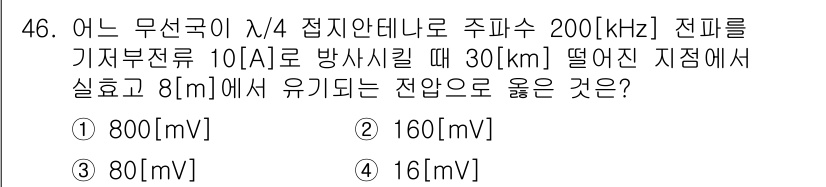 46. 어느 무선국이 $\lambda/4$ 접지안테나로 주파수 200[kHz] 전파를 기저부전류 10[A]로 방사시킬 때 30[km] 떨어진 지점에서 실효고 8[m]에서 유기되는 전압으로 옳은 것은?

① 800[mV]
② 160[mV]
③ 80[mV]
④ 16[mV]